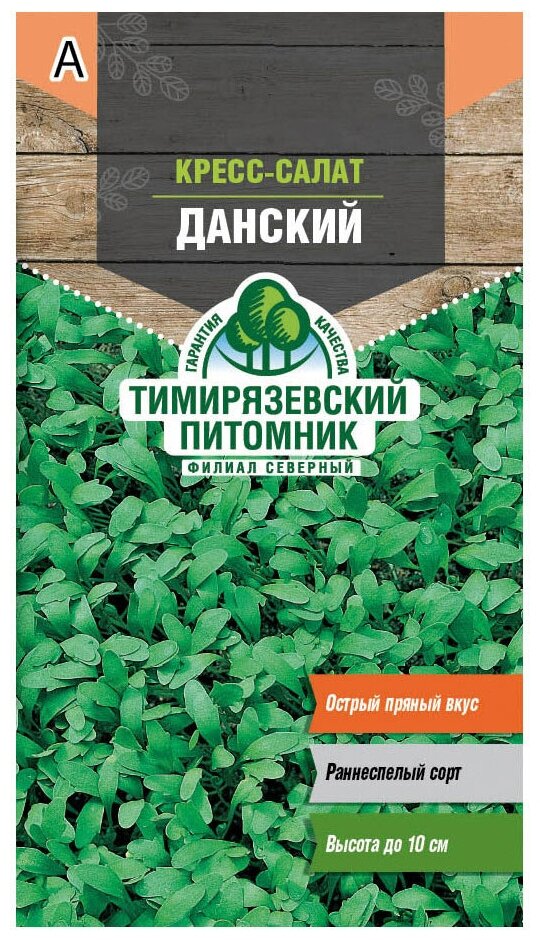 А

КРЕСС-САЛАТ
ДАНСКИЙ

ГАРАНТИЯ КАЧЕСТВА
ТИМИРЯЗЕВСКИЙ ПИТОМНИК
ФИЛИАЛ СЕВЕРНЫЙ

Острый пряный вкус

Раннеспелый сорт

Высота до 10 см